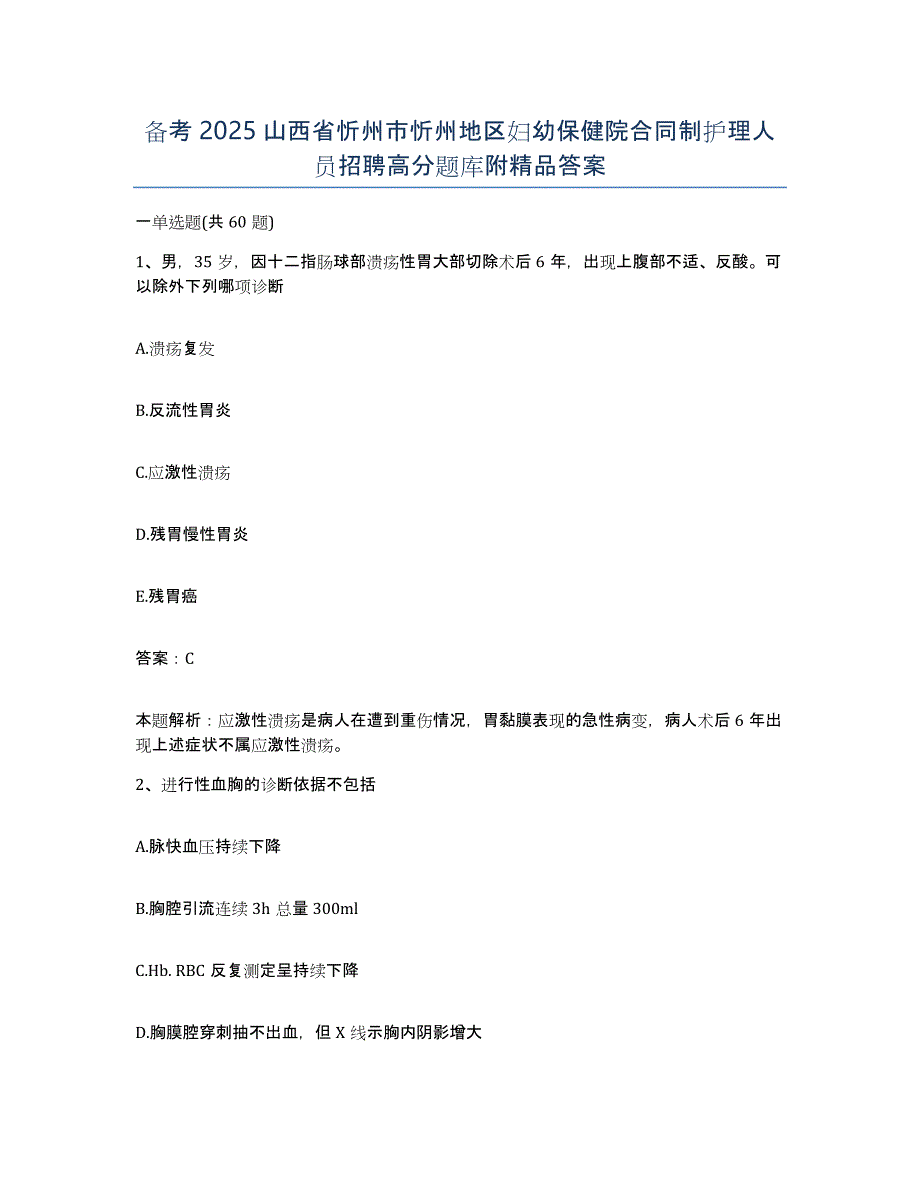 备考 2025 山西省忻州市忻州地区妇幼保健院合同制护理人员招聘高分题库附精品答案

一单选题(共 60 题)

1、男，35 岁，因十二指肠球部溃疡性胃大部切除术后 6 年，出现上腹部不适、反酸。可以除外下列哪项诊断

A.溃疡复发

B.反流性胃炎

C.应激性溃疡

D.残胃慢性胃炎

E.残胃癌

答案：C

本题解析：应激性溃疡是病人在遭到重伤情况，胃黏膜表现的急性病变，病人术后 6 年出现上述症状不属应激性溃疡。

2、进行性血胸的诊断依据不包括

A.脉快血压持续下降

B.胸腔引流连续 3h 总量 300ml

C.Hb. RBC 反复测定呈持续下降

D.胸膜腔穿刺抽不出血，但 X 线示胸内阴影增大